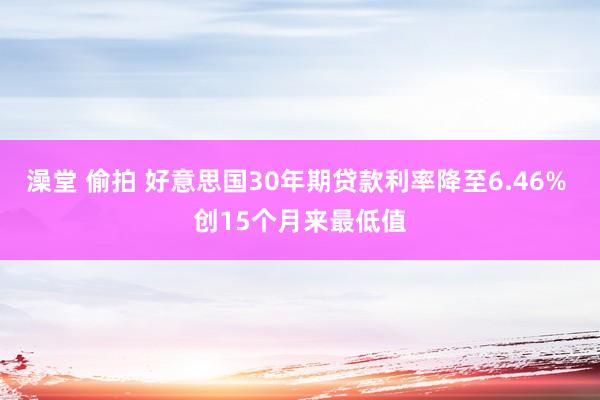 澡堂 偷拍 好意思国30年期贷款利率降至6.46% 创15个月来最低值